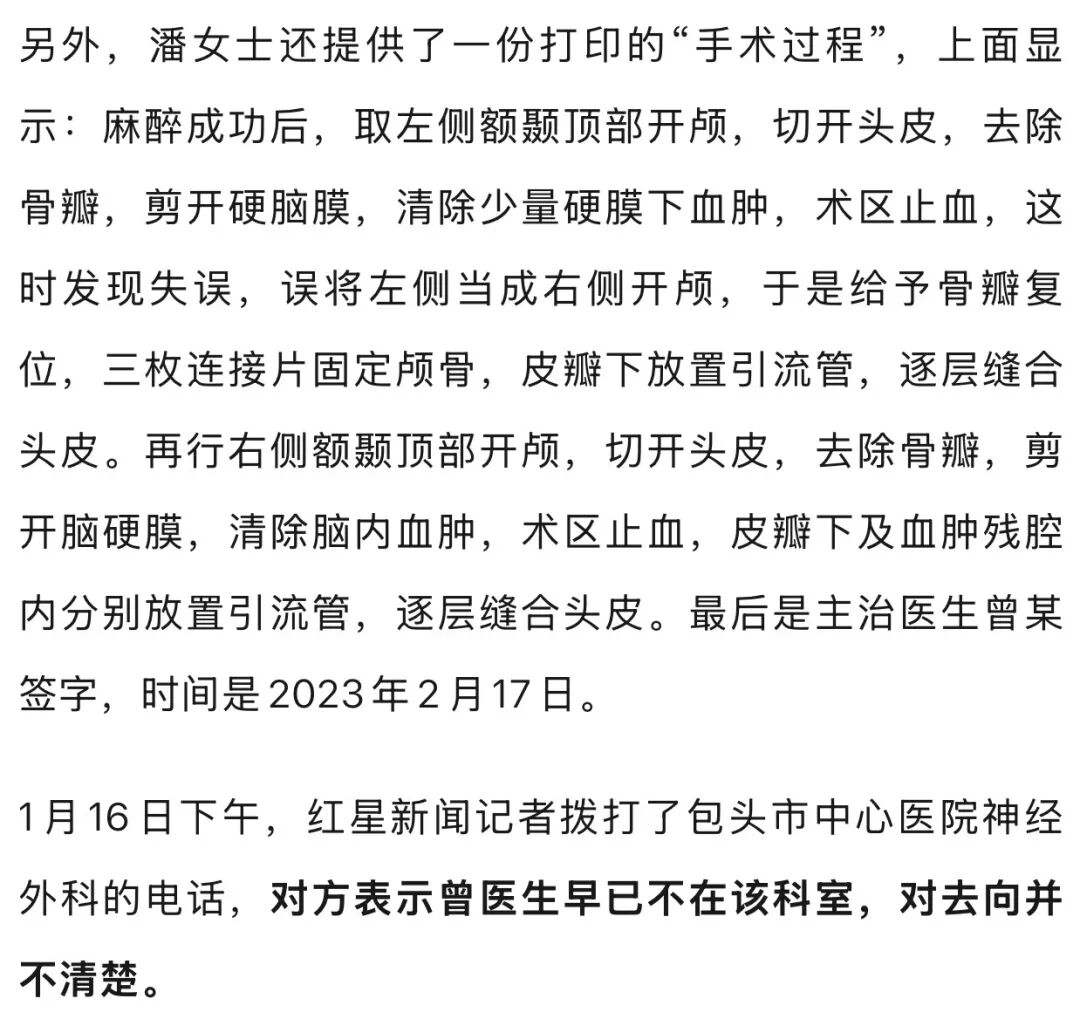 另外，潘女士还提供了一份打印的“手术过程”，上面显示：麻醉成功后，取左侧额颞顶部开颅，切开头皮，去除骨瓣，剪开硬脑膜，清除少量硬膜下血肿，术区止血，这时发现失误，误将左侧当成右侧开颅，于是给予骨瓣复位，三枚连接片固定颅骨，皮瓣下放置引流管，逐层缝合头皮。再行右侧额颞顶部开颅，切开头皮，去除骨瓣，剪开脑硬膜，清除脑内血肿，术区止血，皮瓣下及血肿残腔内分别放置引流管，逐层缝合头皮。最后是主治医生曾某签字，时间是2023年2月17日。

1月16日下午，红星新闻记者拨打了包头市中心医院神经外科的电话，对方表示曾医生早已不在该科室，对去向并不清楚。